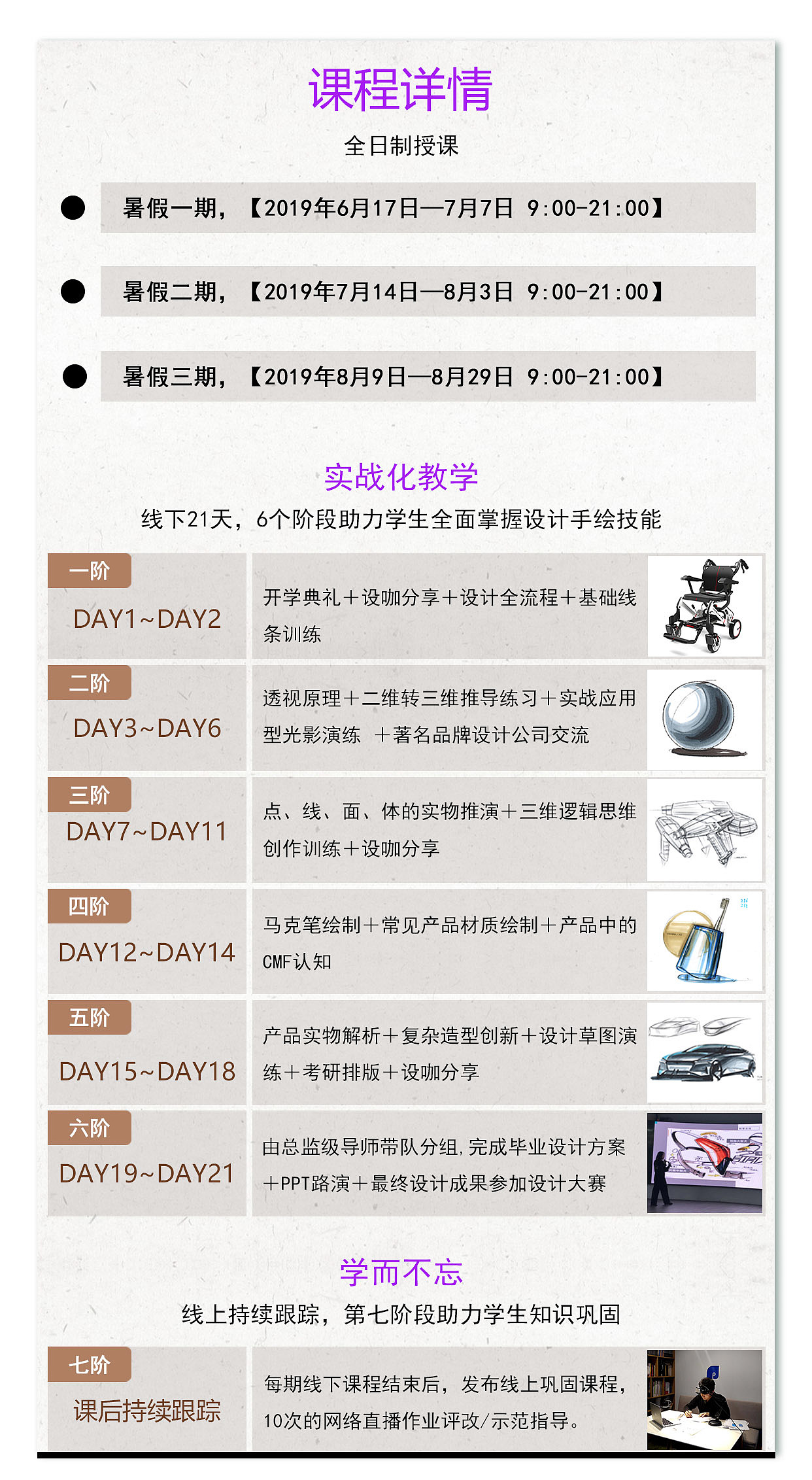 课程详情

全日制授课

• 暑假一期，【2019年6月17日—7月7日 9:00-21:00】

• 暑假二期，【2019年7月14日—8月3日 9:00-21:00】

• 暑假三期，【2019年8月9日—8月29日 9:00-21:00】

实战化教学

线下21天，6个阶段助力学生全面掌握设计手绘技能

一阶
DAY1~DAY2

开学典礼＋设咖分享＋设计全流程＋基础线条训练

二阶
DAY3~DAY6

透视原理＋二维转三维推导练习＋实战应用型光影演练 ＋著名品牌设计公司交流

三阶
DAY7~DAY11

点、线、面、体的实物推演＋三维逻辑思维创作训练＋设咖分享

四阶
DAY12~DAY14

马克笔绘制＋常见产品材质绘制＋产品中的CMF认知

五阶
DAY15~DAY18

产品实物解析＋复杂造型创新＋设计草图演练＋考研排版＋设咖分享

六阶
DAY19~DAY21

由总监级导师带队分组，完成毕业设计方案＋PPT路演＋最终设计成果参加设计大赛

学而不忘

线上持续跟踪，第七阶段助力学生知识巩固

七阶
课后持续跟踪

每期线下课程结束后，发布线上巩固课程，10次的网络直播作业评改/示范指导。